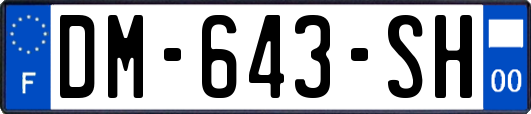 F
DM-643-SH
00